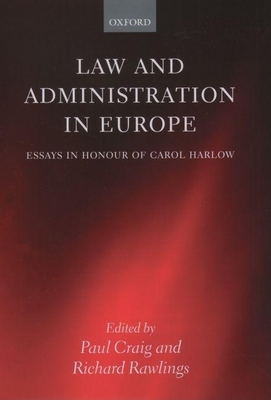 OXFORD

LAW AND ADMINISTRATION IN EUROPE

ESSAYS IN HONOUR OF CAROL HARLOW

Edited by
Paul Craig and
Richard Rawlings